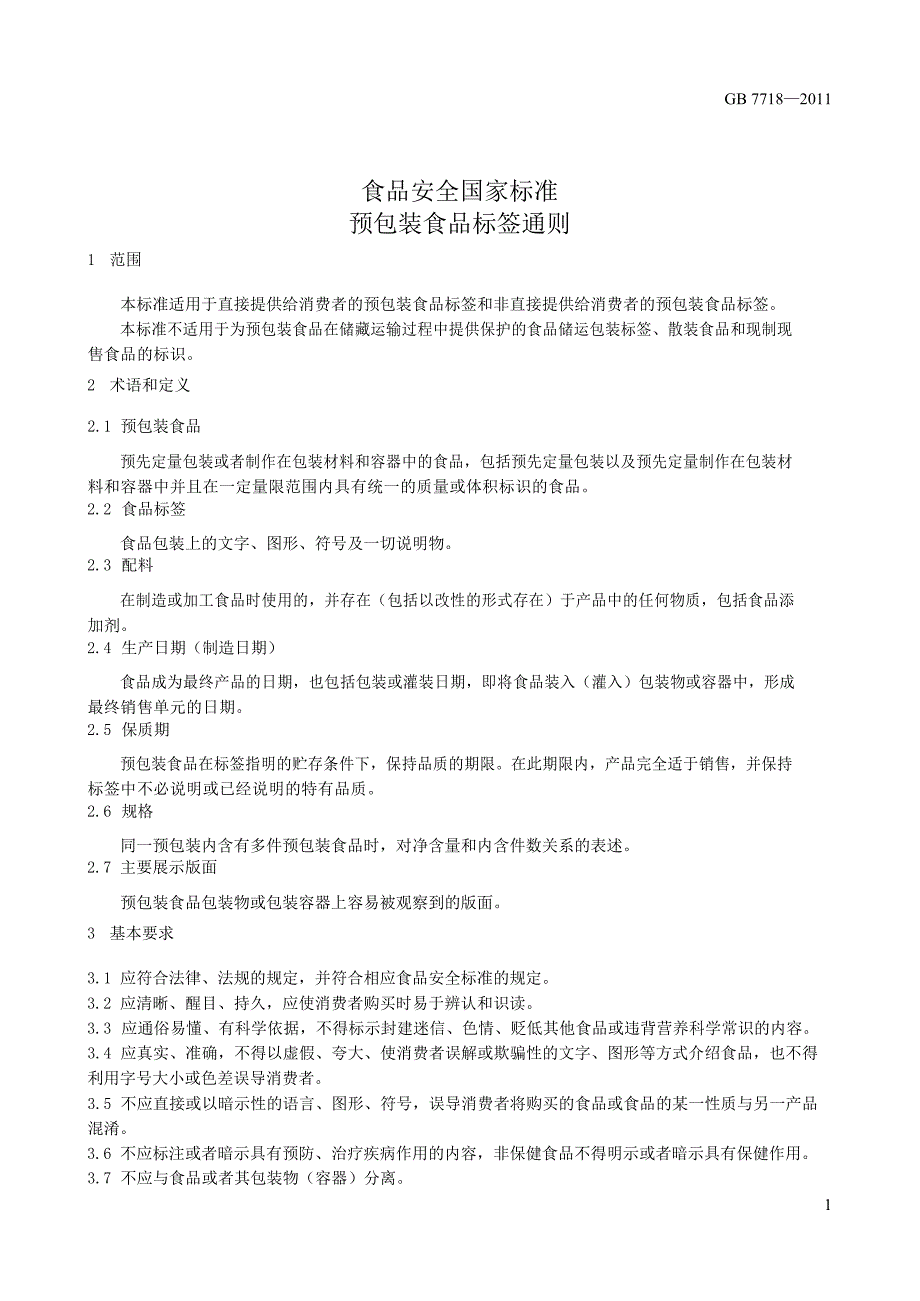 GB 7718—2011

食品安全国家标准
预包装食品标签通则

1 范围

本标准适用于直接提供给消费者的预包装食品标签和非直接提供给消费者的预包装食品标签。
本标准不适用于为预包装食品在储藏运输过程中提供保护的食品储运包装标签、散装食品和现制现售食品的标识。

2 术语和定义

2.1 预包装食品

预先定量包装或者制作在包装材料和容器中的食品，包括预先定量包装以及预先定量制作在包装材料和容器中并且在一定量限范围内具有统一的质量或体积标识的食品。

2.2 食品标签

食品包装上的文字、图形、符号及一切说明物。

2.3 配料

在制造或加工食品时使用的，并存在（包括以改性的形式存在）于产品中的任何物质，包括食品添加剂。

2.4 生产日期（制造日期）

食品成为最终产品的日期，也包括包装或灌装日期，即将食品装入（灌入）包装物或容器中，形成最终销售单元的日期。

2.5 保质期

预包装食品在标签指明的贮存条件下，保持品质的期限。在此期限内，产品完全适于销售，并保持标签中不必说明或已经说明的特有品质。

2.6 规格

同一预包装内含有多件预包装食品时，对净含量和内含件数关系的表述。

2.7 主要展示版面

预包装食品包装物或包装容器上容易被观察到的版面。

3 基本要求

3.1 应符合法律、法规的规定，并符合相应食品安全标准的规定。
3.2 应清晰、醒目、持久，应使消费者购买时易于辨认和识读。
3.3 应通俗易懂、有科学依据，不得标示封建迷信、色情、贬低其他食品或违背营养科学常识的内容。
3.4 应真实、准确，不得以虚假、夸大、使消费者误解或欺骗性的文字、图形等方式介绍食品，也不得利用字号大小或色差误导消费者。
3.5 不应直接或以暗示性的语言、图形、符号，误导消费者将购买的食品或食品的某一性质与另一产品混淆。
3.6 不应标注或者暗示具有预防、治疗疾病作用的内容，非保健食品不得明示或者暗示具有保健作用。
3.7 不应与食品或者其包装物（容器）分离。

1